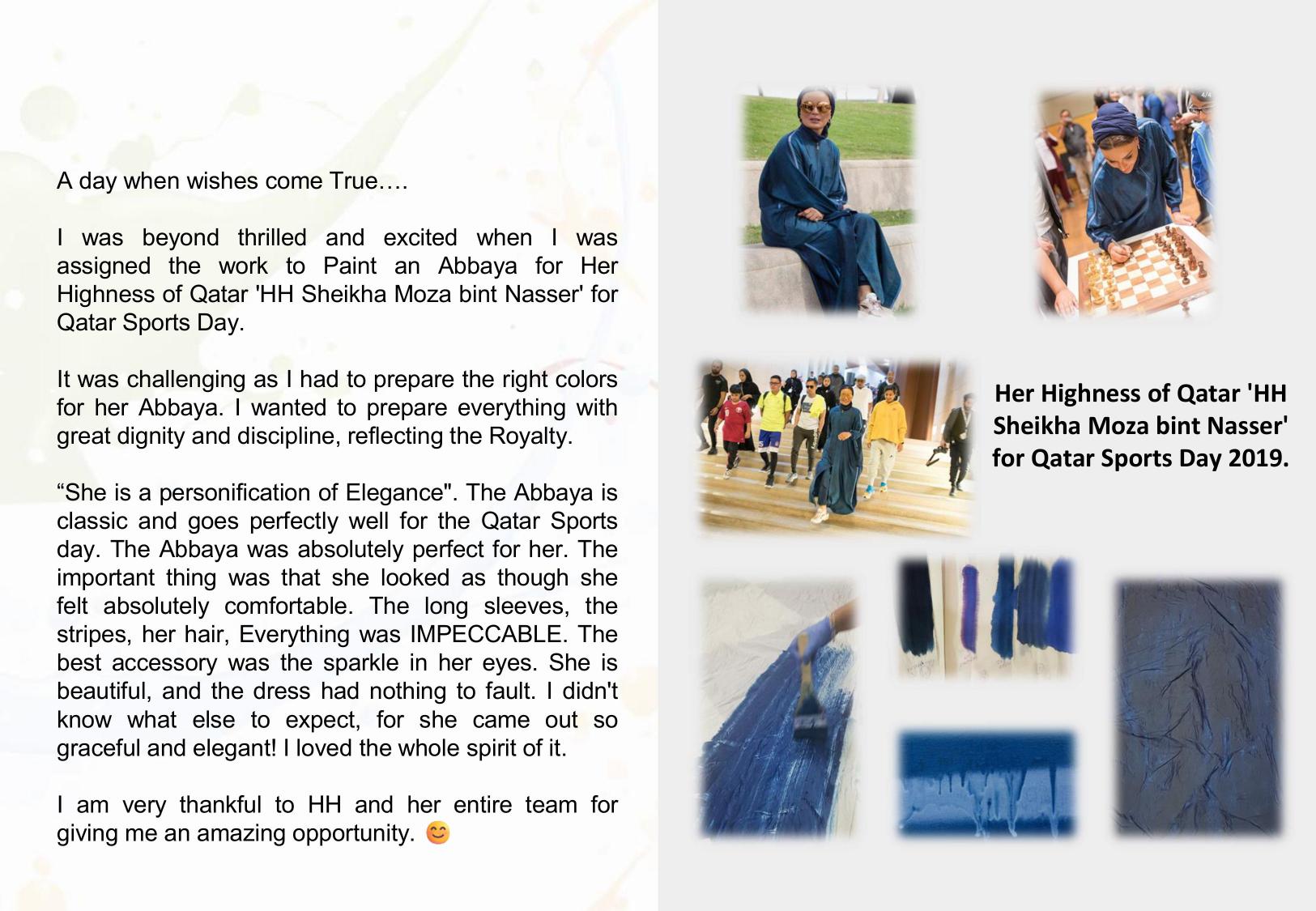 A day when wishes come True….

I was beyond thrilled and excited when I was assigned the work to Paint an Abbaya for Her Highness of Qatar 'HH Sheikha Moza bint Nasser' for Qatar Sports Day.

It was challenging as I had to prepare the right colors for her Abbaya. I wanted to prepare everything with great dignity and discipline, reflecting the Royalty.

"She is a personification of Elegance". The Abbaya is classic and goes perfectly well for the Qatar Sports day. The Abbaya was absolutely perfect for her. The important thing was that she looked as though she felt absolutely comfortable. The long sleeves, the stripes, her hair, Everything was IMPECCABLE. The best accessory was the sparkle in her eyes. She is beautiful, and the dress had nothing to fault. I didn't know what else to expect, for she came out so graceful and elegant! I loved the whole spirit of it.

I am very thankful to HH and her entire team for giving me an amazing opportunity. 😊

Her Highness of Qatar 'HH Sheikha Moza bint Nasser' for Qatar Sports Day 2019.